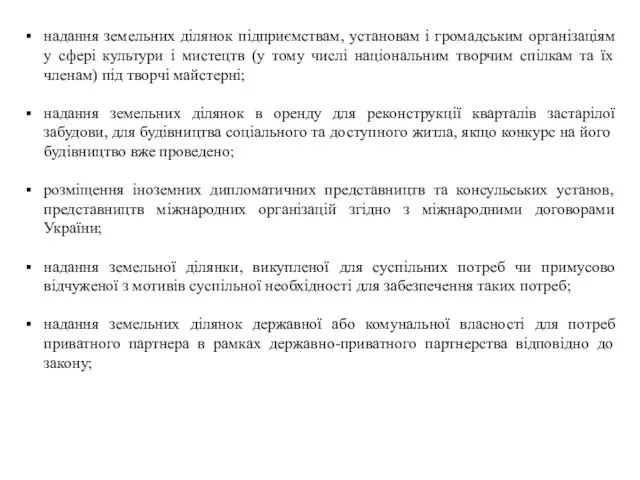 ▪ надання земельних ділянок підприємствам, установам і громадським організаціям у сфері культури і мистецтв (у тому числі національним творчим спілкам та їх членам) під творчі майстерні;

▪ надання земельних ділянок в оренду для реконструкції кварталів застарілої забудови, для будівництва соціального та доступного житла, якщо конкурс на його будівництво вже проведено;

▪ розміщення іноземних дипломатичних представництв та консульських установ, представництв міжнародних організацій згідно з міжнародними договорами України;

▪ надання земельної ділянки, викупленої для суспільних потреб чи примусово відчуженої з мотивів суспільної необхідності для забезпечення таких потреб;

▪ надання земельних ділянок державної або комунальної власності для потреб приватного партнера в рамках державно-приватного партнерства відповідно до закону;